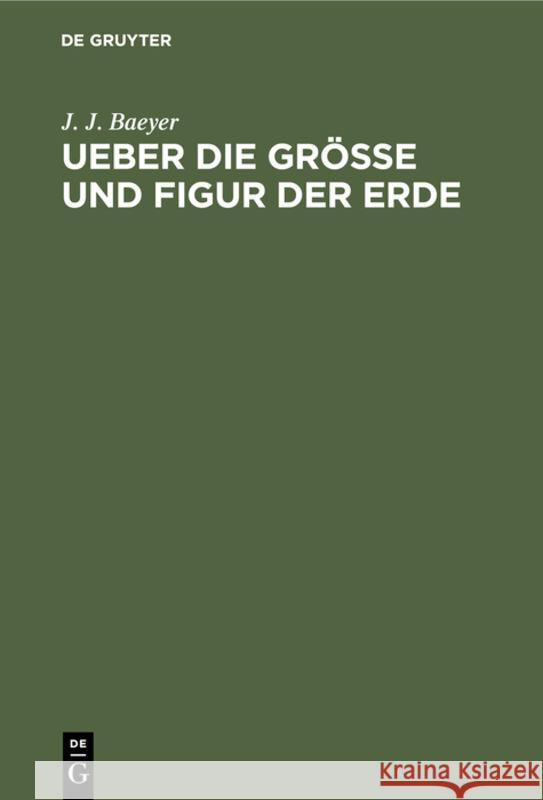 DE GRUYTER

J. J. Baeyer

UEBER DIE GRÖSSE UND FIGUR DER ERDE

DE
G